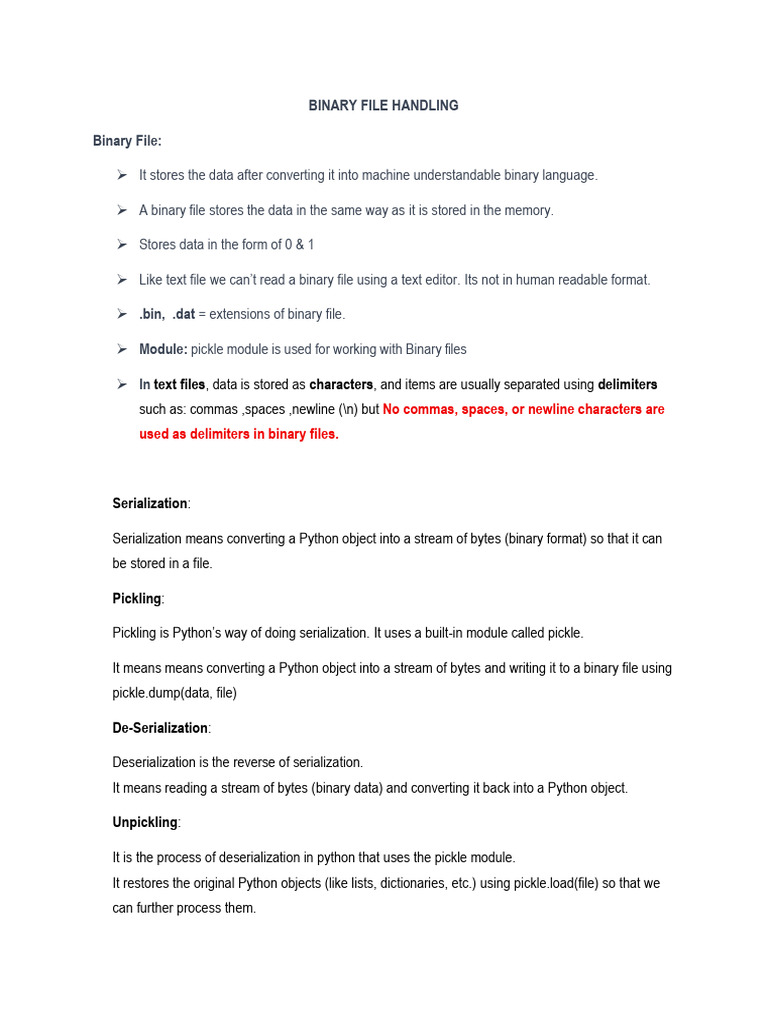 BINARY FILE HANDLING

Binary File:

➢ It stores the data after converting it into machine understandable binary language.

➢ A binary file stores the data in the same way as it is stored in the memory.

➢ Stores data in the form of 0 & 1

➢ Like text file we can't read a binary file using a text editor. Its not in human readable format.

➢ .bin, .dat = extensions of binary file.

➢ Module: pickle module is used for working with Binary files

➢ In text files, data is stored as characters, and items are usually separated using delimiters such as: commas ,spaces ,newline (\n) but No commas, spaces, or newline characters are used as delimiters in binary files.

Serialization:

Serialization means converting a Python object into a stream of bytes (binary format) so that it can be stored in a file.

Pickling:

Pickling is Python's way of doing serialization. It uses a built-in module called pickle.

It means means converting a Python object into a stream of bytes and writing it to a binary file using pickle.dump(data, file)

De-Serialization:

Deserialization is the reverse of serialization.
It means reading a stream of bytes (binary data) and converting it back into a Python object.

Unpickling:

It is the process of deserialization in python that uses the pickle module.
It restores the original Python objects (like lists, dictionaries, etc.) using pickle.load(file) so that we can further process them.